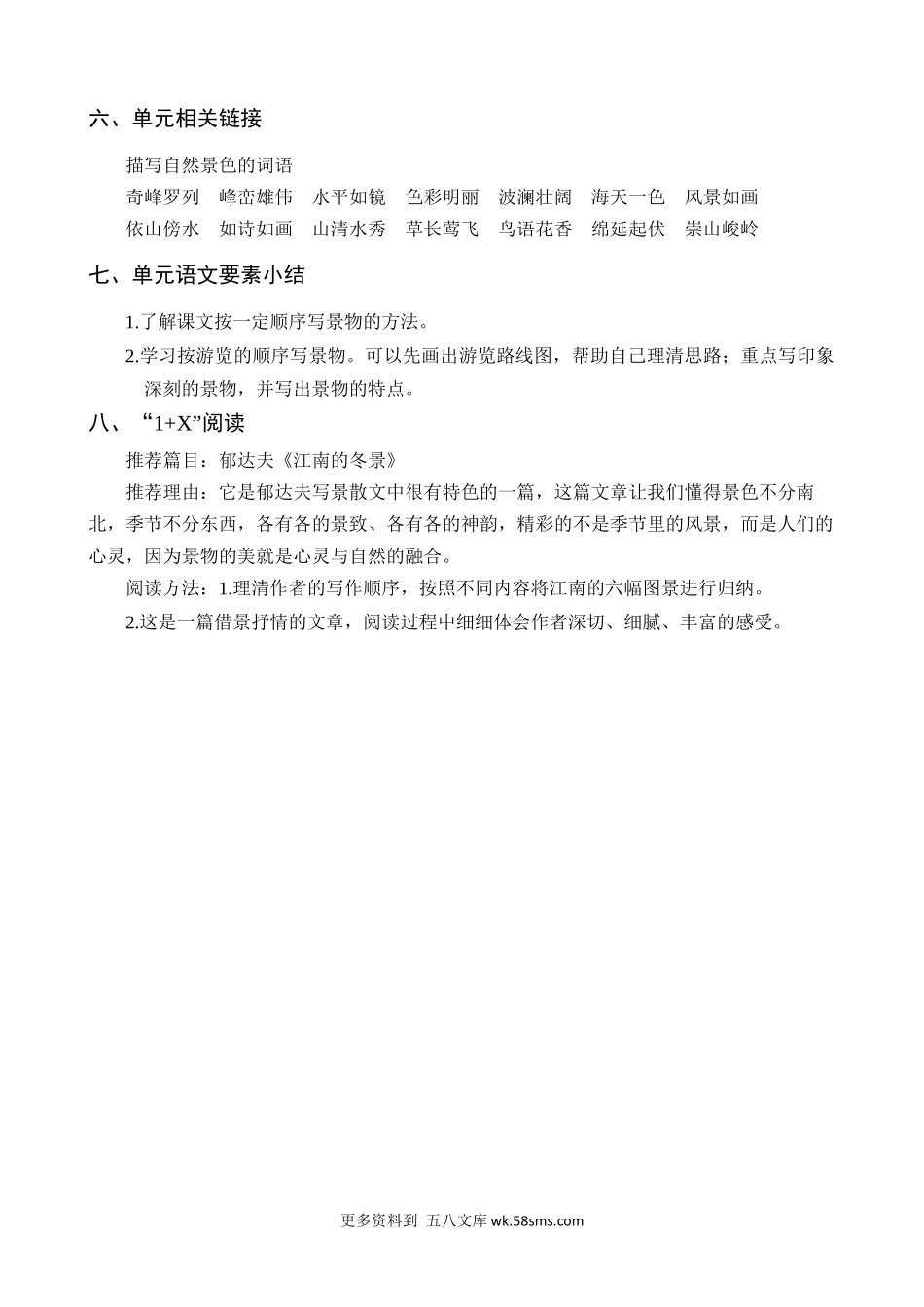 六、单元相关链接

描写自然景色的词语

奇峰罗列　峰峦雄伟　水平如镜　色彩明丽　波澜壮阔　海天一色　风景如画

依山傍水　如诗如画　山清水秀　草长莺飞　鸟语花香　绵延起伏　崇山峻岭

七、单元语文要素小结

1.了解课文按一定顺序写景物的方法。

2.学习按游览的顺序写景物。可以先画出游览路线图，帮助自己理清思路；重点写印象深刻的景物，并写出景物的特点。

八、“1+X”阅读

推荐篇目：郁达夫《江南的冬景》

推荐理由：它是郁达夫写景散文中很有特色的一篇，这篇文章让我们懂得景色不分南北，季节不分东西，各有各的景致、各有各的神韵，精彩的不是季节里的风景，而是人们的心灵，因为景物的美就是心灵与自然的融合。

阅读方法：1.理清作者的写作顺序，按照不同内容将江南的六幅图景进行归纳。

2.这是一篇借景抒情的文章，阅读过程中细细体会作者深切、细腻、丰富的感受。

更多资料到 五八文库 wk.58sms.com